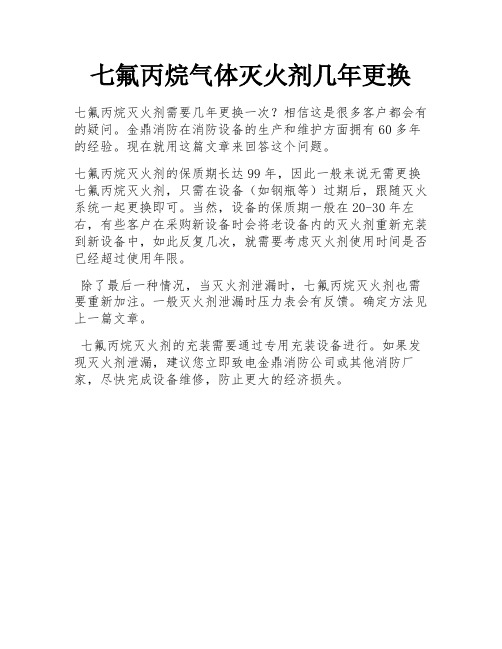 七氟丙烷气体灭火剂几年更换

七氟丙烷灭火剂需要几年更换一次？相信这是很多客户都会有的疑问。金鼎消防在消防设备的生产和维护方面拥有60多年的经验。现在就用这篇文章来回答这个问题。

七氟丙烷灭火剂的保质期长达99年，因此一般来说无需更换七氟丙烷灭火剂，只需在设备（如钢瓶等）过期后，跟随灭火系统一起更换即可。当然，设备的保质期一般在20-30年左右，有些客户在采购新设备时会将老设备内的灭火剂重新充装到新设备中，如此反复几次，就需要考虑灭火剂使用时间是否已经超过使用年限。

除了最后一种情况，当灭火剂泄漏时，七氟丙烷灭火剂也需要重新加注。一般灭火剂泄漏时压力表会有反馈。确定方法见上一篇文章。

七氟丙烷灭火剂的充装需要通过专用充装设备进行。如果发现灭火剂泄漏，建议您立即致电金鼎消防公司或其他消防厂家，尽快完成设备维修，防止更大的经济损失。